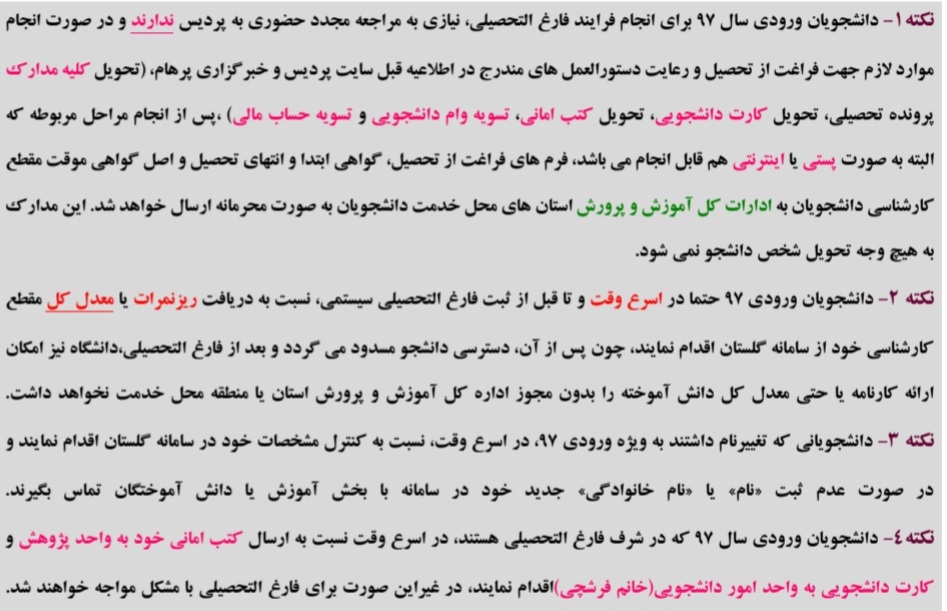 نکته ۱- دانشجویان ورودی سال ۹۷ برای انجام فرایند فارغ التحصیلی، نیازی به مراجعه مجدد حضوری به پردیس ندارند و در صورت انجام موارد لازم جهت فراغت از تحصیل و رعایت دستورالعمل های مندرج در اطلاعیه قبل سایت پردیس و خبرگزاری پرهام، (تحویل کلیه مدارک پرونده تحصیلی، تحویل کارت دانشجویی، تحویل کتب امانی، تسویه وام دانشجویی و تسویه حساب مالی) ،پس از انجام مراحل مربوطه که البته به صورت پستی یا اینترنتی هم قابل انجام می باشد، فرم های فراغت از تحصیل، گواهی ابتدا و انتهای تحصیل و اصل گواهی موقت مقطع کارشناسی دانشجویان به ادارات کل آموزش و پرورش استان های محل خدمت دانشجویان به صورت محرمانه ارسال خواهد شد. این مدارک به هیچ وجه تحویل شخص دانشجو نمی شود.

نکته ۲- دانشجویان ورودی ۹۷ حتما در اسرع وقت و تا قبل از ثبت فارغ التحصیلی سیستمی، نسبت به دریافت ریزنمرات یا معدل کل مقطع کارشناسی خود از سامانه گلستان اقدام نمایند، چون پس از آن، دسترسی دانشجو مسدود می گردد و بعد از فارغ التحصیلی،دانشگاه نیز امکان ارائه کارنامه یا حتی معدل کل دانش آموخته را بدون مجوز اداره کل آموزش و پرورش استان یا منطقه محل خدمت نخواهد داشت.

نکته ۳- دانشجویانی که تغییرنام داشتند به ویژه ورودی ۹۷، در اسرع وقت، نسبت به کنترل مشخصات خود در سامانه گلستان اقدام نمایند و در صورت عدم ثبت «نام» یا «نام خانوادگی» جدید خود در سامانه با بخش آموزش یا دانش آموختگان تماس بگیرند.

نکته ٤- دانشجویان ورودی سال ۹۷ که در شرف فارغ التحصیلی هستند، در اسرع وقت نسبت به ارسال کتب امانی خود به واحد پژوهش و کارت دانشجویی به واحد امور دانشجویی(خانم فرشچی)اقدام نمایند، در غیراین صورت برای فارغ التحصیلی با مشکل مواجه خواهند شد.